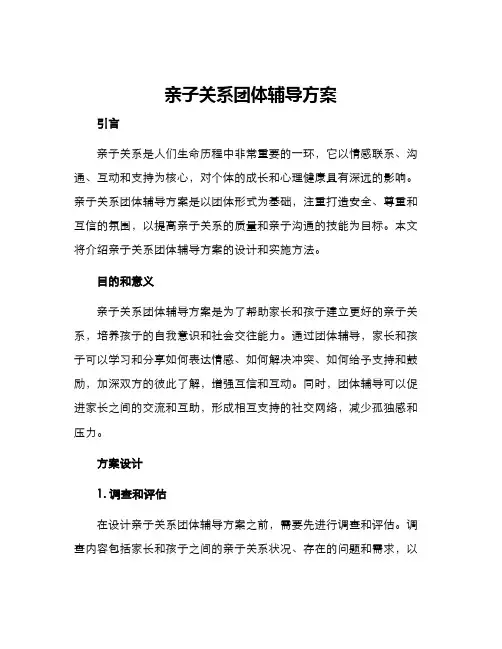 亲子关系团体辅导方案

引言

亲子关系是人们生命历程中非常重要的一环，它以情感联系、沟通、互动和支持为核心，对个体的成长和心理健康具有深远的影响。亲子关系团体辅导方案是以团体形式为基础，注重打造安全、尊重和互信的氛围，以提高亲子关系的质量和亲子沟通的技能为目标。本文将介绍亲子关系团体辅导方案的设计和实施方法。

目的和意义

亲子关系团体辅导方案是为了帮助家长和孩子建立更好的亲子关系，培养孩子的自我意识和社会交往能力。通过团体辅导，家长和孩子可以学习和分享如何表达情感、如何解决冲突、如何给予支持和鼓励，加深双方的彼此了解，增强互信和互动。同时，团体辅导可以促进家长之间的交流和互助，形成相互支持的社交网络，减少孤独感和压力。

方案设计

1. 调查和评估

在设计亲子关系团体辅导方案之前，需要先进行调查和评估。调查内容包括家长和孩子之间的亲子关系状况、存在的问题和需求，以